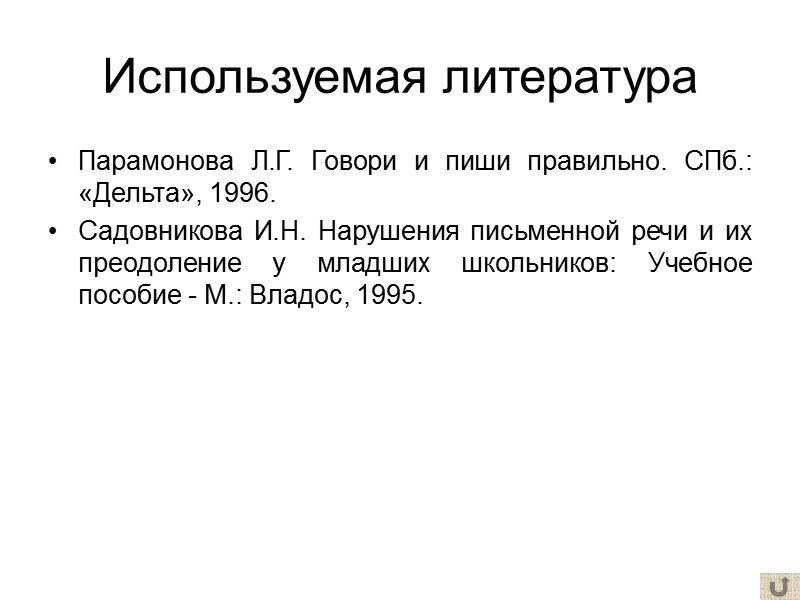 Используемая литература

• Парамонова Л.Г. Говори и пиши правильно. СПб.: «Дельта», 1996.

• Садовникова И.Н. Нарушения письменной речи и их преодоление у младших школьников: Учебное пособие - М.: Владос, 1995.